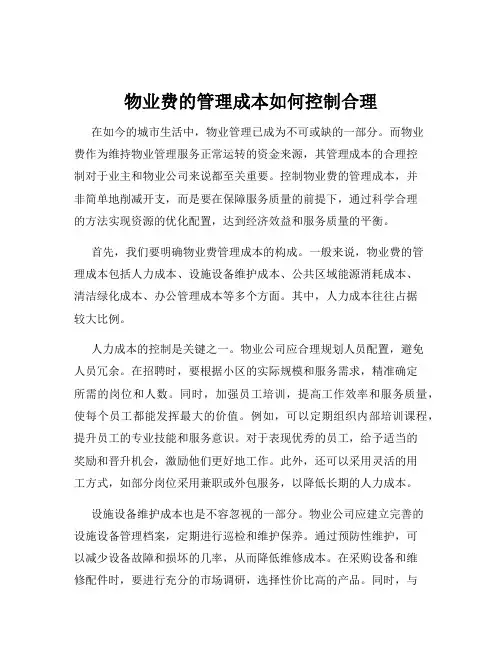 物业费的管理成本如何控制合理

在如今的城市生活中，物业管理已成为不可或缺的一部分。而物业费作为维持物业管理服务正常运转的资金来源，其管理成本的合理控制对于业主和物业公司来说都至关重要。控制物业费的管理成本，并非简单地削减开支，而是要在保障服务质量的前提下，通过科学合理的方法实现资源的优化配置，达到经济效益和服务质量的平衡。

首先，我们要明确物业费管理成本的构成。一般来说，物业费的管理成本包括人力成本、设施设备维护成本、公共区域能源消耗成本、清洁绿化成本、办公管理成本等多个方面。其中，人力成本往往占据较大比例。

人力成本的控制是关键之一。物业公司应合理规划人员配置，避免人员冗余。在招聘时，要根据小区的实际规模和服务需求，精准确定所需的岗位和人数。同时，加强员工培训，提高工作效率和服务质量，使每个员工都能发挥最大的价值。例如，可以定期组织内部培训课程，提升员工的专业技能和服务意识。对于表现优秀的员工，给予适当的奖励和晋升机会，激励他们更好地工作。此外，还可以采用灵活的用工方式，如部分岗位采用兼职或外包服务，以降低长期的人力成本。

设施设备维护成本也是不容忽视的一部分。物业公司应建立完善的设施设备管理档案，定期进行巡检和维护保养。通过预防性维护，可以减少设备故障和损坏的几率，从而降低维修成本。在采购设备和维修配件时，要进行充分的市场调研，选择性价比高的产品。同时，与